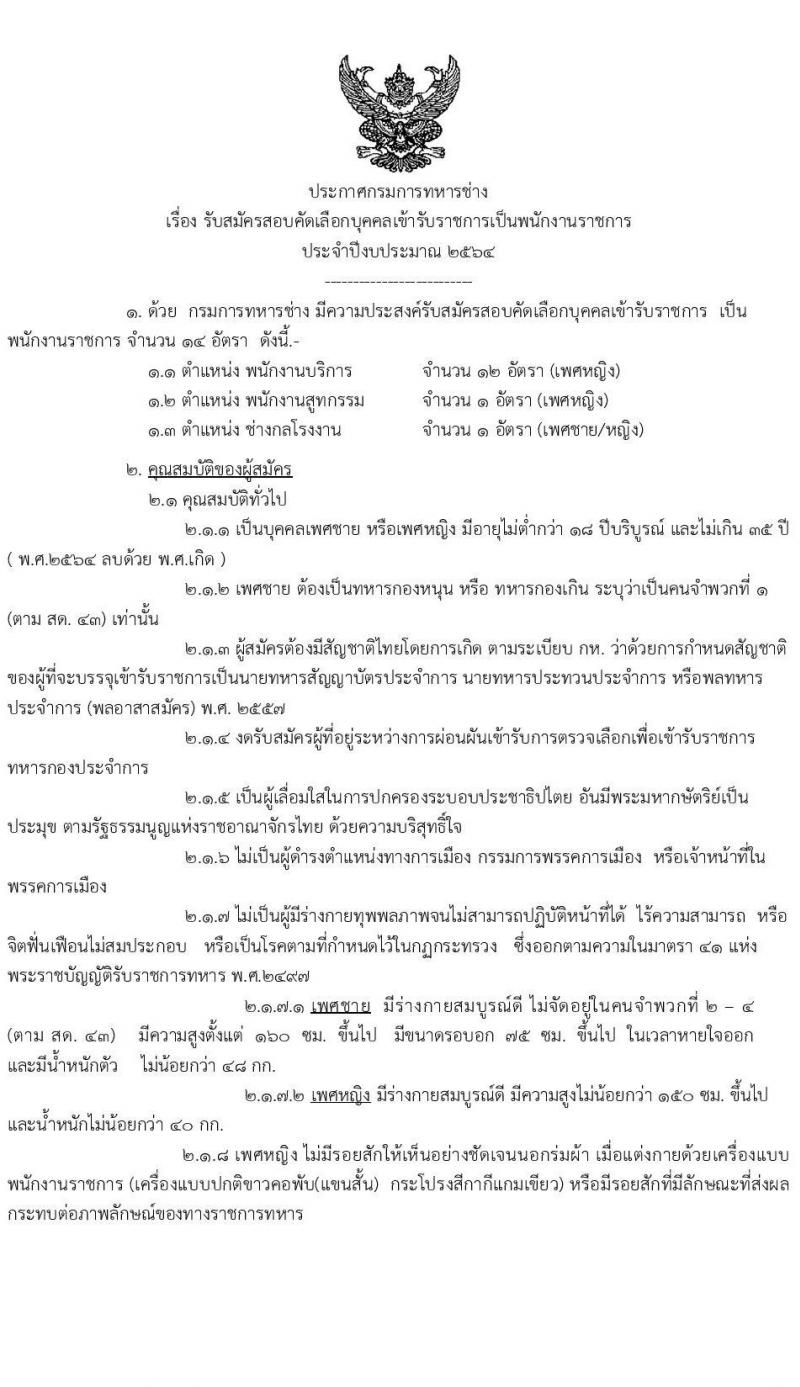 ประกาศกรมการทหารช่าง
เรื่อง รับสมัครสอบคัดเลือกบุคคลเข้ารับราชการเป็นพนักงานราชการ
ประจำปีงบประมาณ ๒๕๖๔
------------------------

๑. ด้วย กรมการทหารช่าง มีความประสงค์รับสมัครสอบคัดเลือกบุคคลเข้ารับราชการ เป็นพนักงานราชการ จำนวน ๑๔ อัตรา ดังนี้.-

๑.๑ ตำแหน่ง พนักงานบริการ จำนวน ๑๒ อัตรา (เพศหญิง)
๑.๒ ตำแหน่ง พนักงานสูทกรรม จำนวน ๑ อัตรา (เพศหญิง)
๑.๓ ตำแหน่ง ช่างกลโรงงาน จำนวน ๑ อัตรา (เพศชาย/หญิง)

๒. คุณสมบัติของผู้สมัคร

๒.๑ คุณสมบัติทั่วไป

๒.๑.๑ เป็นบุคคลเพศชาย หรือเพศหญิง มีอายุไม่ต่ำกว่า ๑๘ ปีบริบูรณ์ และไม่เกิน ๓๕ ปี ( พ.ศ.๒๕๖๔ ลบด้วย พ.ศ.เกิด )

๒.๑.๒ เพศชาย ต้องเป็นทหารกองหนุน หรือ ทหารกองเกิน ระบุว่าเป็นคนจำพวกที่ ๑ (ตาม สด. ๔๓) เท่านั้น

๒.๑.๓ ผู้สมัครต้องมีสัญชาติไทยโดยการเกิด ตามระเบียบ กห. ว่าด้วยการกำหนดสัญชาติของผู้ที่จะบรรจุเข้ารับราชการเป็นนายทหารสัญญาบัตรประจำการ นายทหารประทวนประจำการ หรือพลทหารประจำการ (พลอาสาสมัคร) พ.ศ. ๒๕๕๗

๒.๑.๔ งดรับสมัครผู้ที่อยู่ระหว่างการผ่อนผันเข้ารับการตรวจเลือกเพื่อเข้ารับราชการทหารกองประจำการ

๒.๑.๕ เป็นผู้เลื่อมใสในการปกครองระบอบประชาธิปไตย อันมีพระมหากษัตริย์เป็นประมุข ตามรัฐธรรมนูญแห่งราชอาณาจักรไทย ด้วยความบริสุทธิ์ใจ

๒.๑.๖ ไม่เป็นผู้ดำรงตำแหน่งทางการเมือง กรรมการพรรคการเมือง หรือเจ้าหน้าที่ในพรรคการเมือง

๒.๑.๗ ไม่เป็นผู้มีร่างกายทุพพลภาพจนไม่สามารถปฏิบัติหน้าที่ได้ ไร้ความสามารถ หรือจิตฟั่นเฟือนไม่สมประกอบ หรือเป็นโรคตามที่กำหนดไว้ในกฎกระทรวง ซึ่งออกตามความในมาตรา ๔๑ แห่งพระราชบัญญัติรับราชการทหาร พ.ศ.๒๔๙๗

๒.๑.๗.๑ เพศชาย มีร่างกายสมบูรณ์ดี ไม่จัดอยู่ในคนจำพวกที่ ๒ – ๔ (ตาม สด. ๔๓) มีความสูงตั้งแต่ ๑๖๐ ซม. ขึ้นไป มีขนาดรอบอก ๗๕ ซม. ขึ้นไป ในเวลาหายใจออก และมีน้ำหนักตัว ไม่น้อยกว่า ๔๘ กก.

๒.๑.๗.๒ เพศหญิง มีร่างกายสมบูรณ์ดี มีความสูงไม่น้อยกว่า ๑๕๐ ซม. ขึ้นไป และน้ำหนักไม่น้อยกว่า ๔๐ กก.

๒.๑.๘ เพศหญิง ไม่มีรอยสักให้เห็นอย่างชัดเจนนอกร่มผ้า เมื่อแต่งกายด้วยเครื่องแบบพนักงานราชการ (เครื่องแบบปกติขาวคอพับ(แขนสั้น) กระโปรงสีกากีแกมเขียว) หรือมีรอยสักที่มีลักษณะที่ส่งผลกระทบต่อภาพลักษณ์ของทางราชการทหาร